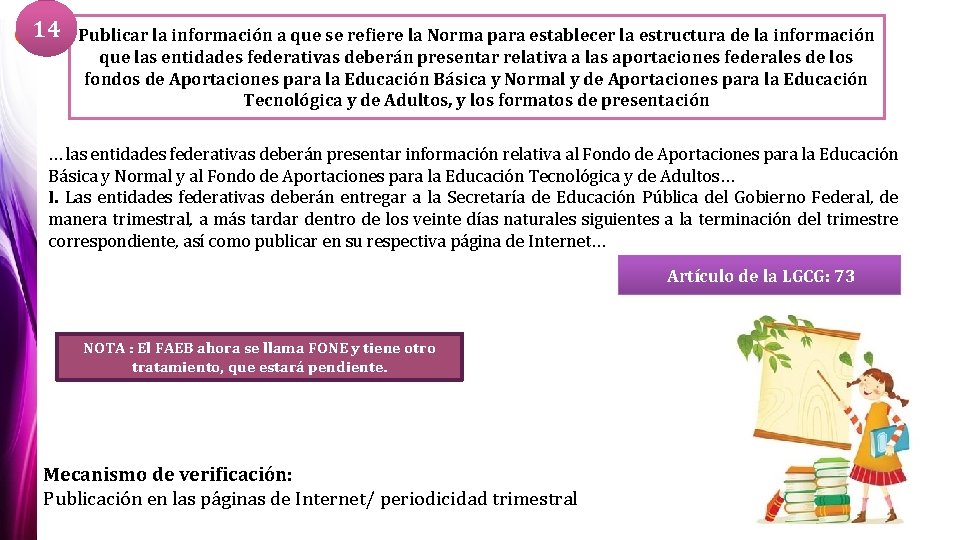 14

Publicar la información a que se refiere la Norma para establecer la estructura de la información que las entidades federativas deberán presentar relativa a las aportaciones federales de los fondos de Aportaciones para la Educación Básica y Normal y de Aportaciones para la Educación Tecnológica y de Adultos, y los formatos de presentación

…las entidades federativas deberán presentar información relativa al Fondo de Aportaciones para la Educación Básica y Normal y al Fondo de Aportaciones para la Educación Tecnológica y de Adultos…
I. Las entidades federativas deberán entregar a la Secretaría de Educación Pública del Gobierno Federal, de manera trimestral, a más tardar dentro de los veinte días naturales siguientes a la terminación del trimestre correspondiente, así como publicar en su respectiva página de Internet…

Artículo de la LGCG: 73

NOTA : El FAEB ahora se llama FONE y tiene otro tratamiento, que estará pendiente.

Mecanismo de verificación:
Publicación en las páginas de Internet/ periodicidad trimestral